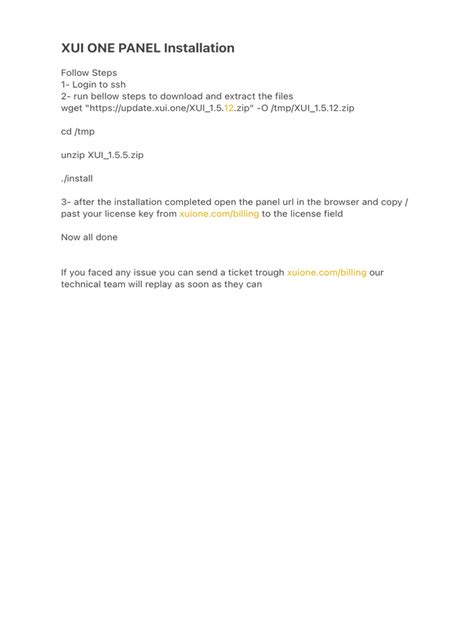 XUI ONE PANEL Installation

Follow Steps
1- Login to ssh
2- run bellow steps to download and extract the files
wget "https://update.xui.one/XUI_1.5.12.zip" -O /tmp/XUI_1.5.12.zip

cd /tmp

unzip XUI_1.5.5.zip

./install

3- after the installation completed open the panel url in the browser and copy / past your license key from xuione.com/billing to the license field

Now all done

If you faced any issue you can send a ticket trough xuione.com/billing our technical team will replay as soon as they can